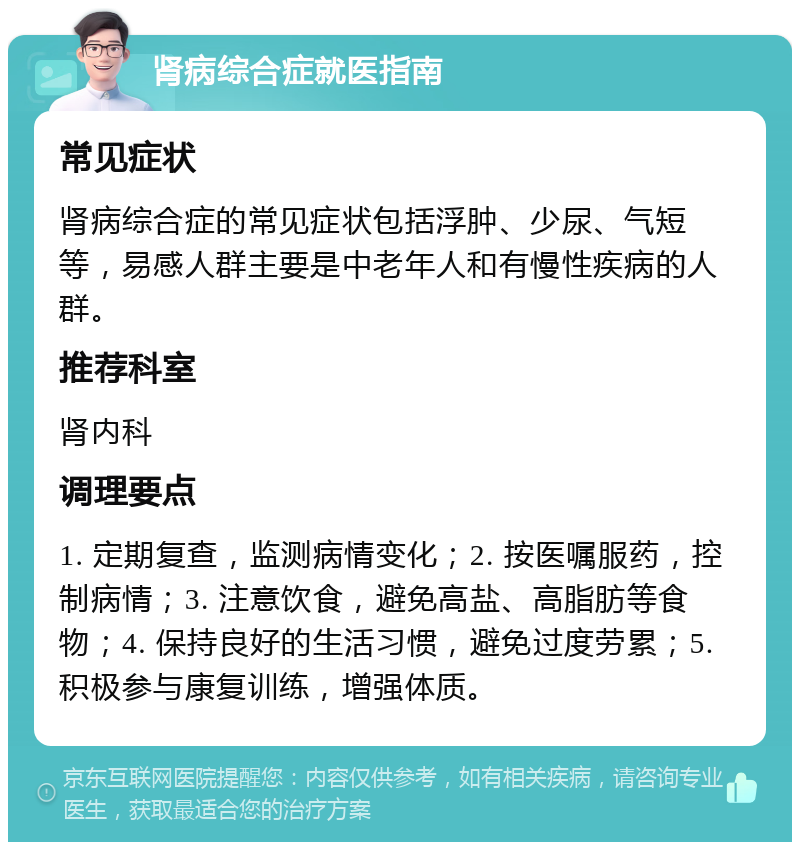 肾病综合症就医指南

常见症状

肾病综合症的常见症状包括浮肿、少尿、气短等，易感人群主要是中老年人和有慢性疾病的人群。

推荐科室

肾内科

调理要点

1. 定期复查，监测病情变化；2. 按医嘱服药，控制病情；3. 注意饮食，避免高盐、高脂肪等食物；4. 保持良好的生活习惯，避免过度劳累；5. 积极参与康复训练，增强体质。

京东互联网医院提醒您：内容仅供参考，如有相关疾病，请咨询专业医生，获取最适合您的治疗方案